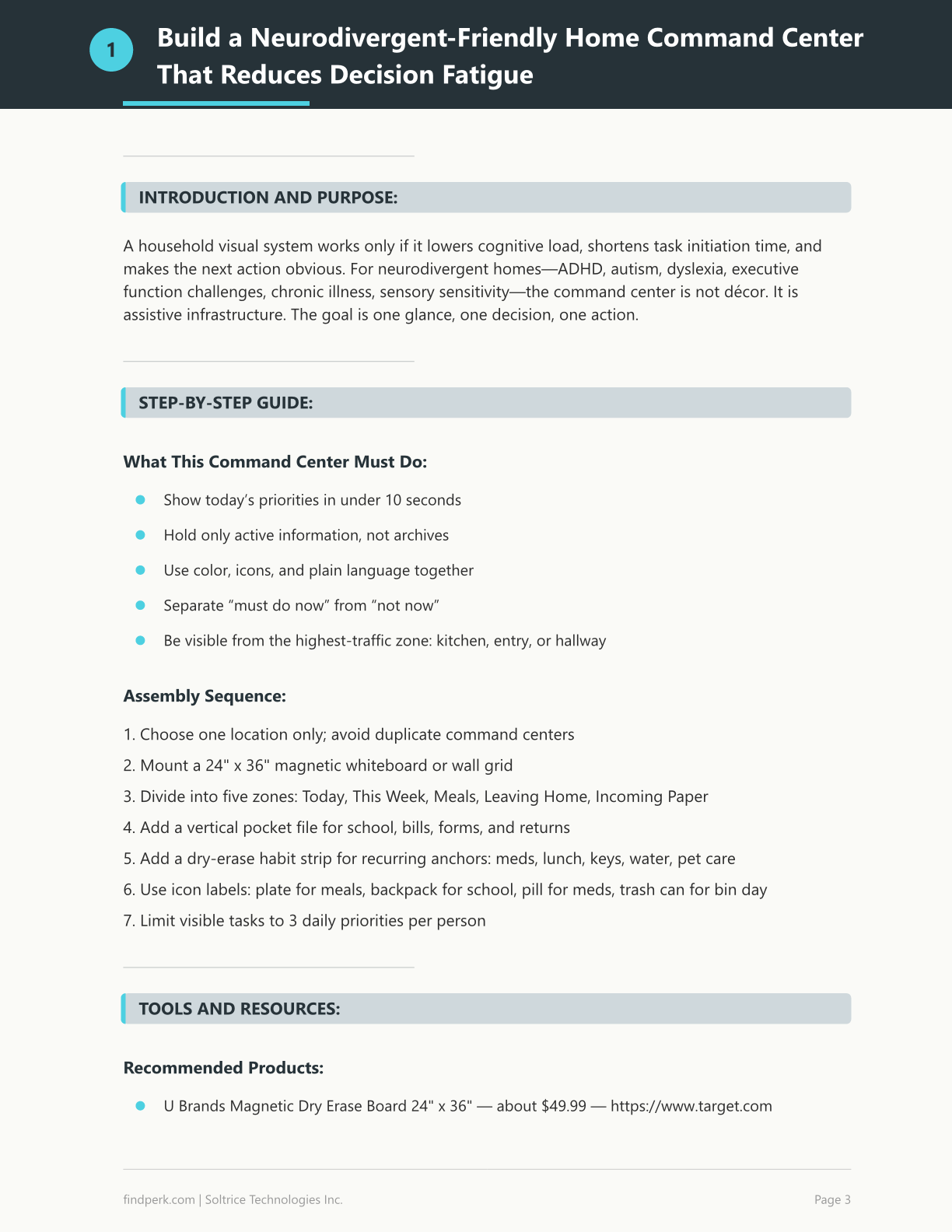 1 Build a Neurodivergent-Friendly Home Command Center That Reduces Decision Fatigue

INTRODUCTION AND PURPOSE:

A household visual system works only if it lowers cognitive load, shortens task initiation time, and makes the next action obvious. For neurodivergent homes—ADHD, autism, dyslexia, executive function challenges, chronic illness, sensory sensitivity—the command center is not décor. It is assistive infrastructure. The goal is one glance, one decision, one action.

STEP-BY-STEP GUIDE:

What This Command Center Must Do:

• Show today's priorities in under 10 seconds
• Hold only active information, not archives
• Use color, icons, and plain language together
• Separate "must do now" from "not now"
• Be visible from the highest-traffic zone: kitchen, entry, or hallway

Assembly Sequence:

1. Choose one location only; avoid duplicate command centers
2. Mount a 24" x 36" magnetic whiteboard or wall grid
3. Divide into five zones: Today, This Week, Meals, Leaving Home, Incoming Paper
4. Add a vertical pocket file for school, bills, forms, and returns
5. Add a dry-erase habit strip for recurring anchors: meds, lunch, keys, water, pet care
6. Use icon labels: plate for meals, backpack for school, pill for meds, trash can for bin day
7. Limit visible tasks to 3 daily priorities per person

TOOLS AND RESOURCES:

Recommended Products:

• U Brands Magnetic Dry Erase Board 24" x 36" — about $49.99 — https://www.target.com

findperk.com | Soltrice Technologies Inc.

Page 3